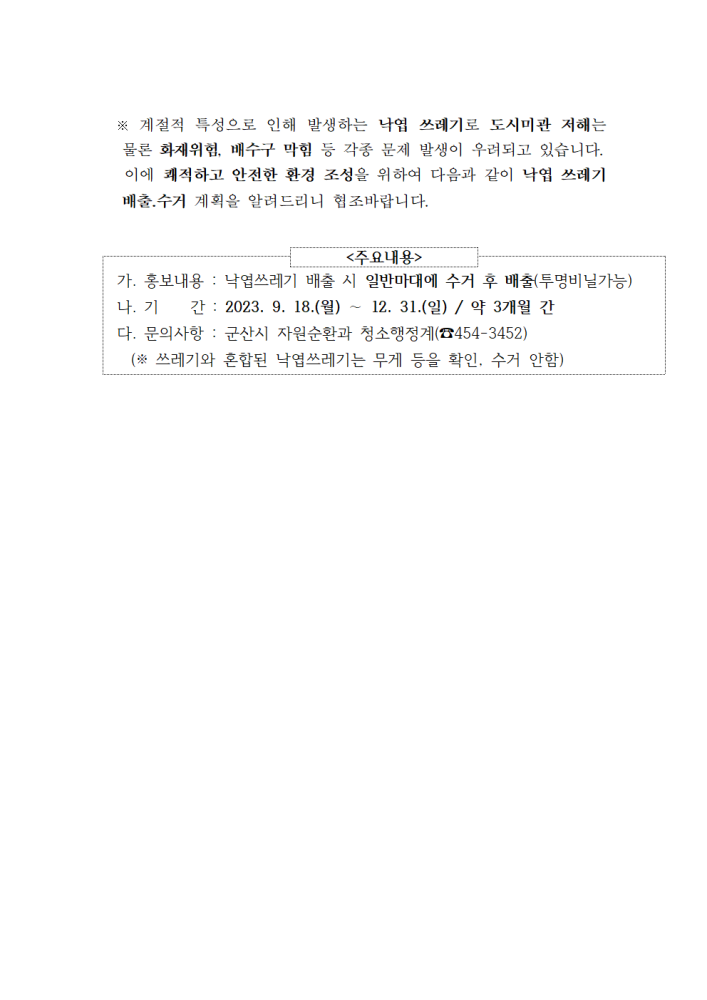 ※ 계절적 특성으로 인해 발생하는 낙엽 쓰레기로 도시미관 저해는 물론 화재위험, 배수구 막힘 등 각종 문제 발생이 우려되고 있습니다. 이에 쾌적하고 안전한 환경 조성을 위하여 다음과 같이 낙엽 쓰레기 배출.수거 계획을 알려드리니 협조바랍니다.

<주요내용>

가. 홍보내용 : 낙엽쓰레기 배출 시 일반마대에 수거 후 배출(투명비닐가능)
나. 기 간 : 2023. 9. 18.(월) ~ 12. 31.(일) / 약 3개월 간
다. 문의사항 : 군산시 자원순환과 청소행정계(☎454-3452)
(※ 쓰레기와 혼합된 낙엽쓰레기는 무게 등을 확인. 수거 안함)